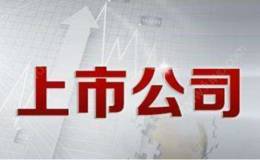 上市公司